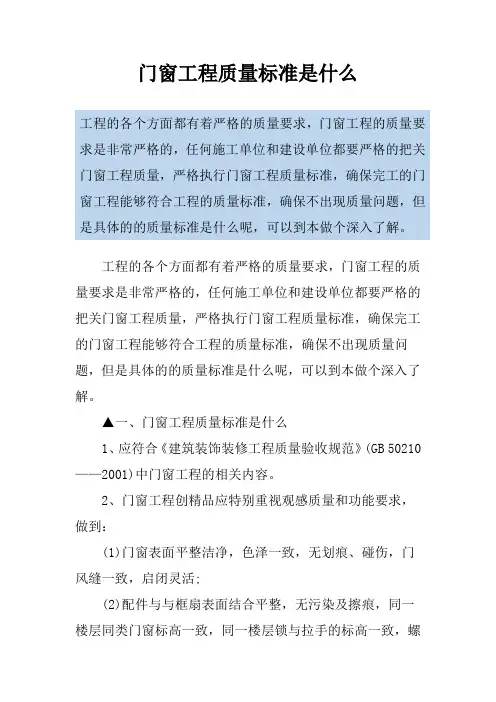 门窗工程质量标准是什么

工程的各个方面都有着严格的质量要求，门窗工程的质量要求是非常严格的，任何施工单位和建设单位都要严格的把关门窗工程质量，严格执行门窗工程质量标准，确保完工的门窗工程能够符合工程的质量标准，确保不出现质量问题，但是具体的的质量标准是什么呢，可以到本做个深入了解。

工程的各个方面都有着严格的质量要求，门窗工程的质量要求是非常严格的，任何施工单位和建设单位都要严格的把关门窗工程质量，严格执行门窗工程质量标准，确保完工的门窗工程能够符合工程的质量标准，确保不出现质量问题，但是具体的的质量标准是什么呢，可以到本做个深入了解。

▲一、门窗工程质量标准是什么

1、应符合《建筑装饰装修工程质量验收规范》(GB 50210——2001)中门窗工程的相关内容。

2、门窗工程创精品应特别重视观感质量和功能要求，做到：

(1)门窗表面平整洁净，色泽一致，无划痕、碰伤，门风缝一致，启闭灵活；

(2)配件与与框扇表面结合平整，无污染及擦痕，同一楼层同类门窗标高一致，同一楼层锁与拉手的标高一致，螺